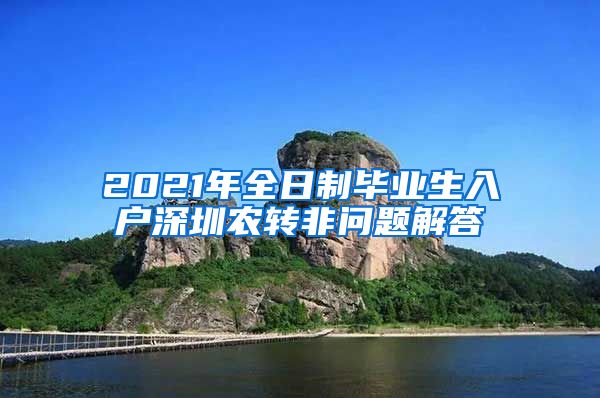 2021年全日制毕业生入户深圳农转非问题解答